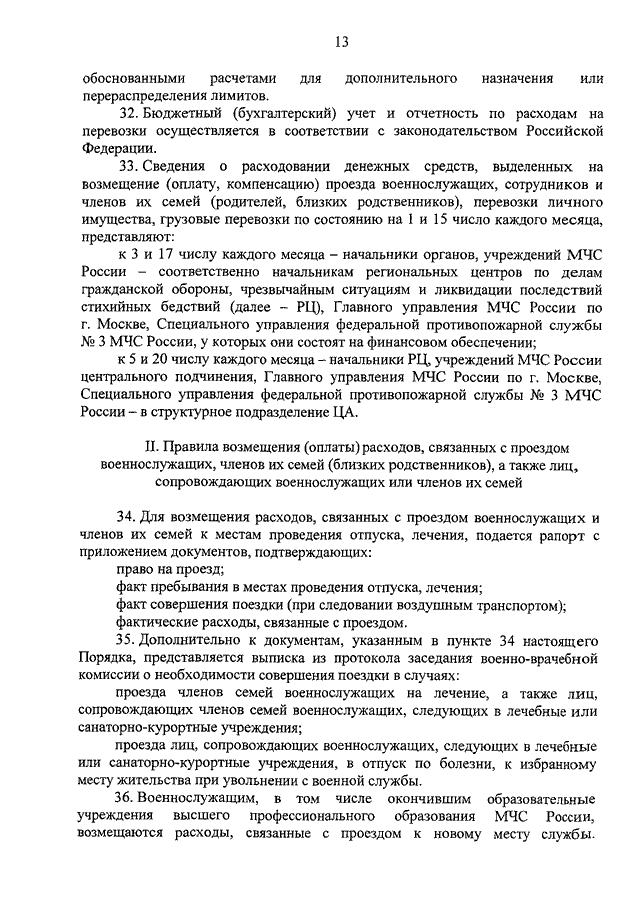 13

обоснованными расчетами для дополнительного назначения или перераспределения лимитов.

32. Бюджетный (бухгалтерский) учет и отчетность по расходам на перевозки осуществляется в соответствии с законодательством Российской Федерации.

33. Сведения о расходовании денежных средств, выделенных на возмещение (оплату, компенсацию) проезда военнослужащих, сотрудников и членов их семей (родителей, близких родственников), перевозки личного имущества, грузовые перевозки по состоянию на 1 и 15 число каждого месяца, представляют:

к 3 и 17 числу каждого месяца – начальники органов, учреждений МЧС России – соответственно начальникам региональных центров по делам гражданской обороны, чрезвычайным ситуациям и ликвидации последствий стихийных бедствий (далее – РЦ), Главного управления МЧС России по г. Москве, Специального управления федеральной противопожарной службы № 3 МЧС России, у которых они состоят на финансовом обеспечении;

к 5 и 20 числу каждого месяца – начальники РЦ, учреждений МЧС России центрального подчинения, Главного управления МЧС России по г. Москве, Специального управления федеральной противопожарной службы № 3 МЧС России – в структурное подразделение ЦА.

II. Правила возмещения (оплаты) расходов, связанных с проездом военнослужащих, членов их семей (близких родственников), а также лиц, сопровождающих военнослужащих или членов их семей

34. Для возмещения расходов, связанных с проездом военнослужащих и членов их семей к местам проведения отпуска, лечения, подается рапорт с приложением документов, подтверждающих:

право на проезд;

факт пребывания в местах проведения отпуска, лечения;

факт совершения поездки (при следовании воздушным транспортом);

фактические расходы, связанные с проездом.

35. Дополнительно к документам, указанным в пункте 34 настоящего Порядка, представляется выписка из протокола заседания военно-врачебной комиссии о необходимости совершения поездки в случаях:

проезда членов семей военнослужащих на лечение, а также лиц, сопровождающих членов семей военнослужащих, следующих в лечебные или санаторно-курортные учреждения;

проезда лиц, сопровождающих военнослужащих, следующих в лечебные или санаторно-курортные учреждения, в отпуск по болезни, к избранному месту жительства при увольнении с военной службы.

36. Военнослужащим, в том числе окончившим образовательные учреждения высшего профессионального образования МЧС России, возмещаются расходы, связанные с проездом к новому месту службы.